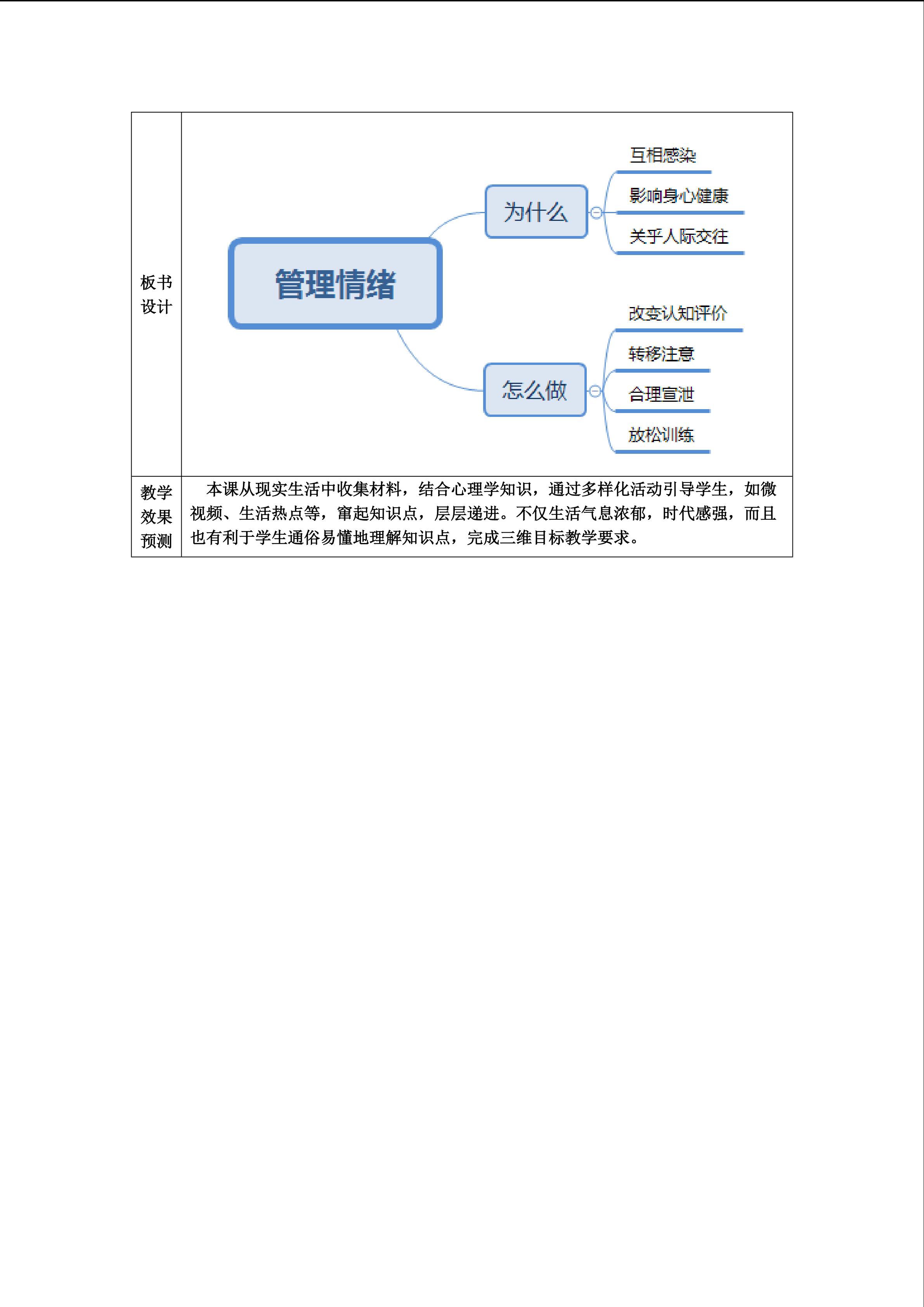 板书设计

管理情绪

为什么

互相感染

影响身心健康

关乎人际交往

怎么做

改变认知评价

转移注意

合理宣泄

放松训练

教学效果预测

本课从现实生活中收集材料，结合心理学知识，通过多样化活动引导学生，如微视频、生活热点等，窜起知识点，层层递进。不仅生活气息浓郁，时代感强，而且也有利于学生通俗易懂地理解知识点，完成三维目标教学要求。